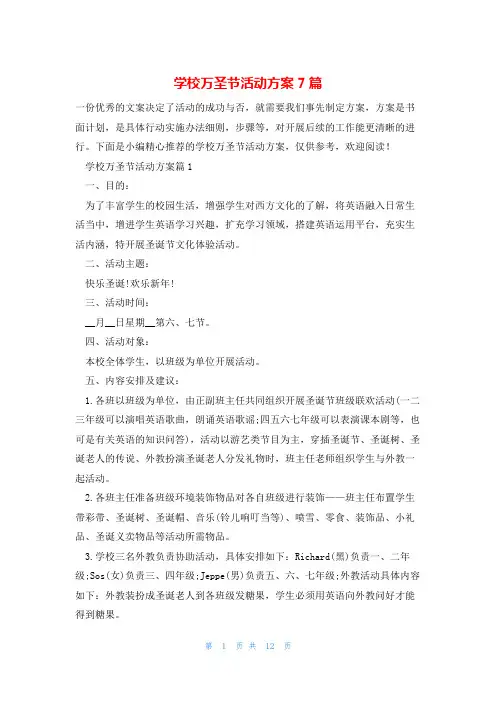 学校万圣节活动方案7篇

一份优秀的文案决定了活动的成功与否，就需要我们事先制定方案，方案是书面计划，是具体行动实施办法细则，步骤等，对开展后续的工作能更清晰的进行。下面是小编精心推荐的学校万圣节活动方案，仅供参考，欢迎阅读！

学校万圣节活动方案篇1

一、目的：

为了丰富学生的校园生活，增强学生对西方文化的了解，将英语融入日常生活当中，增进学生英语学习兴趣，扩充学习领域，搭建英语运用平台，充实生活内涵，特开展圣诞节文化体验活动。

二、活动主题：

快乐圣诞!欢乐新年!

三、活动时间：

__月__日星期__第六、七节。

四、活动对象：

本校全体学生，以班级为单位开展活动。

五、内容安排及建议：

1.各班以班级为单位，由正副班主任共同组织开展圣诞节班级联欢活动(一二三年级可以演唱英语歌曲，朗诵英语歌谣;四五六七年级可以表演课本剧等，也可是有关英语的知识问答)，活动以游艺类节目为主，穿插圣诞节、圣诞树、圣诞老人的传说、外教扮演圣诞老人分发礼物时，班主任老师组织学生与外教一起活动。

2.各班主任准备班级环境装饰物品对各自班级进行装饰——班主任布置学生带彩带、圣诞树、圣诞帽、音乐(铃儿响叮当等)、喷雪、零食、装饰品、小礼品、圣诞义卖物品等活动所需物品。

3.学校三名外教负责协助活动，具体安排如下：Richard(黑)负责一、二年级;Sos(女)负责三、四年级;Jeppe(男)负责五、六、七年级;外教活动具体内容如下：外教装扮成圣诞老人到各班级发糖果，学生必须用英语向外教问好才能得到糖果。

第 1 页 共 12 页